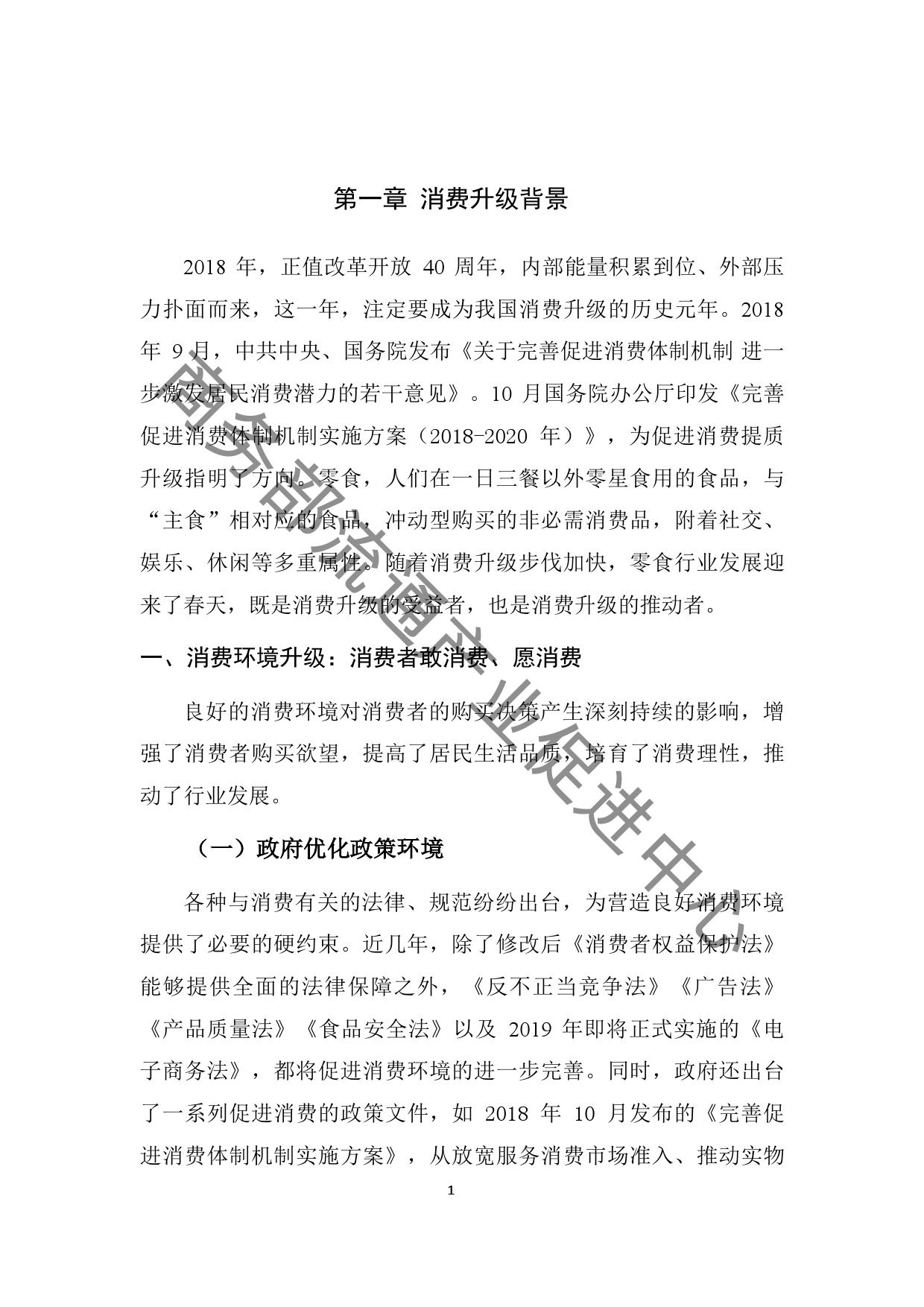 第一章 消费升级背景

2018 年，正值改革开放 40 周年，内部能量积累到位、外部压力扑面而来，这一年，注定要成为我国消费升级的历史元年。2018 年 9 月，中共中央、国务院发布《关于完善促进消费体制机制 进一步激发居民消费潜力的若干意见》。10 月国务院办公厅印发《完善促进消费体制机制实施方案（2018-2020 年）》，为促进消费提质升级指明了方向。零食，人们在一日三餐以外零星食用的食品，与“主食”相对应的食品，冲动型购买的非必需消费品，附着社交、娱乐、休闲等多重属性。随着消费升级步伐加快，零食行业发展迎来了春天，既是消费升级的受益者，也是消费升级的推动者。

一、消费环境升级：消费者敢消费、愿消费

良好的消费环境对消费者的购买决策产生深刻持续的影响，增强了消费者购买欲望，提高了居民生活品质，培育了消费理性，推动了行业发展。

（一）政府优化政策环境

各种与消费有关的法律、规范纷纷出台，为营造良好消费环境提供了必要的硬约束。近几年，除了修改后《消费者权益保护法》能够提供全面的法律保障之外，《反不正当竞争法》《广告法》《产品质量法》《食品安全法》以及 2019 年即将正式实施的《电子商务法》，都将促进消费环境的进一步完善。同时，政府还出台了一系列促进消费的政策文件，如 2018 年 10 月发布的《完善促进消费体制机制实施方案》，从放宽服务消费市场准入、推动实物

1

商务部流通产业促进中心